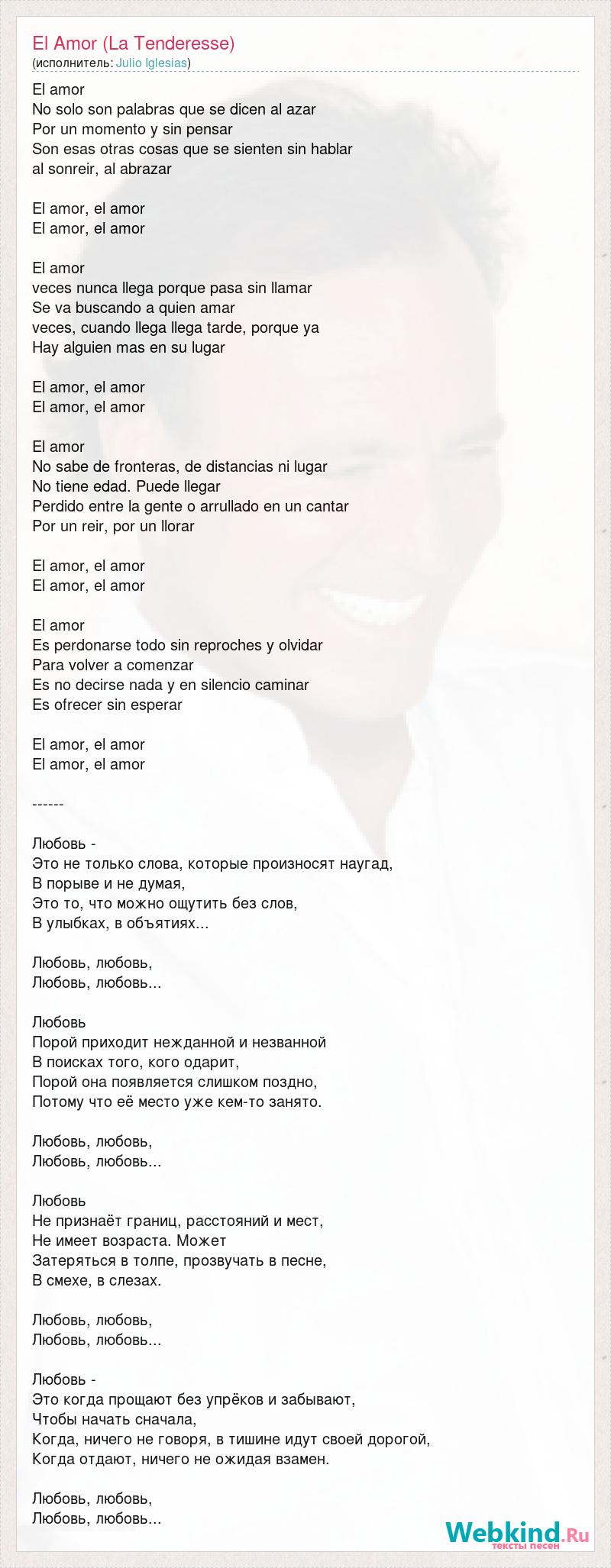 El Amor (La Tenderesse)
(исполнитель: Julio Iglesias)

El amor
No solo son palabras que se dicen al azar
Por un momento y sin pensar
Son esas otras cosas que se sienten sin hablar
al sonreir, al abrazar

El amor, el amor
El amor, el amor

El amor
veces nunca llega porque pasa sin llamar
Se va buscando a quien amar
veces, cuando llega llega tarde, porque ya
Hay alguien mas en su lugar

El amor, el amor
El amor, el amor

El amor
No sabe de fronteras, de distancias ni lugar
No tiene edad. Puede llegar
Perdido entre la gente o arrullado en un cantar
Por un reir, por un llorar

El amor, el amor
El amor, el amor

El amor
Es perdonarse todo sin reproches y olvidar
Para volver a comenzar
Es no decirse nada y en silencio caminar
Es ofrecer sin esperar

El amor, el amor
El amor, el amor

------

Любовь -
Это не только слова, которые произносят наугад,
В порыве и не думая,
Это то, что можно ощутить без слов,
В улыбках, в объятиях...

Любовь, любовь,
Любовь, любовь...

Любовь
Порой приходит нежданной и незванной
В поисках того, кого одарит,
Порой она появляется слишком поздно,
Потому что её место уже кем-то занято.

Любовь, любовь,
Любовь, любовь...

Любовь
Не признаёт границ, расстояний и мест,
Не имеет возраста. Может
Затеряться в толпе, прозвучать в песне,
В смехе, в слезах.

Любовь, любовь,
Любовь, любовь...

Любовь -
Это когда прощают без упрёков и забывают,
Чтобы начать сначала,
Когда, ничего не говоря, в тишине идут своей дорогой,
Когда отдают, ничего не ожидая взамен.

Любовь, любовь,
Любовь, любовь...

Webkind.Ru
тексты песен